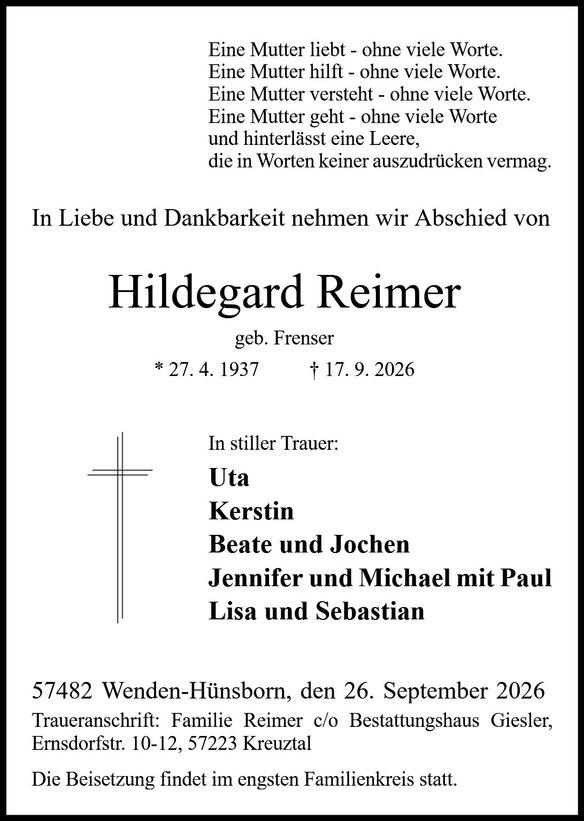 Eine Mutter liebt - ohne viele Worte.
Eine Mutter hilft - ohne viele Worte.
Eine Mutter versteht - ohne viele Worte.
Eine Mutter geht - ohne viele Worte
und hinterlässt eine Leere,
die in Worten keiner auszudrücken vermag.

In Liebe und Dankbarkeit nehmen wir Abschied von

Hildegard Reimer

geb. Frenser

* 27. 4. 1937 † 17. 9. 2026

In stiller Trauer:

Uta
Kerstin
Beate und Jochen
Jennifer und Michael mit Paul
Lisa und Sebastian

57482 Wenden-Hünsborn, den 26. September 2026

Traueranschrift: Familie Reimer c/o Bestattungshaus Giesler, Ernsdorfstr. 10-12, 57223 Kreuztal

Die Beisetzung findet im engsten Familienkreis statt.